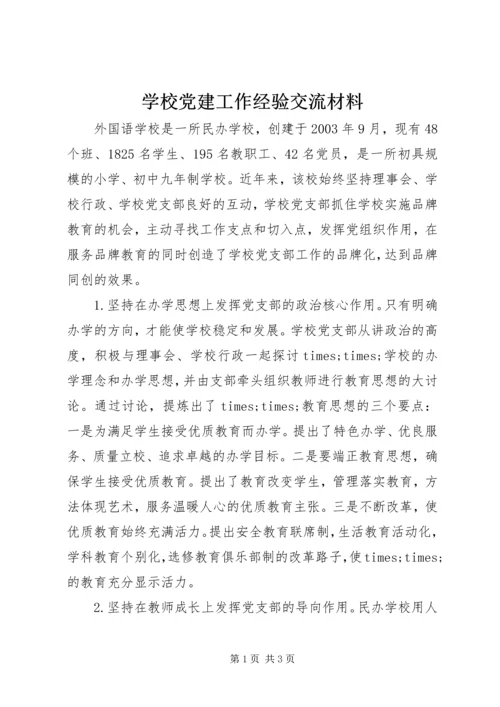 学校党建工作经验交流材料

外国语学校是一所民办学校，创建于2003年9月，现有48个班、1825名学生、195名教职工、42名党员，是一所初具规模的小学、初中九年制学校。近年来，该校始终坚持理事会、学校行政、学校党支部良好的互动，学校党支部抓住学校实施品牌教育的机会，主动寻找工作支点和切入点，发挥党组织作用，在服务品牌教育的同时创造了学校党支部工作的品牌化，达到品牌同创的效果。

1.坚持在办学思想上发挥党支部的政治核心作用。只有明确办学的方向，才能使学校稳定和发展。学校党支部从讲政治的高度，积极与理事会、学校行政一起探讨times;times;学校的办学理念和办学思想，并由支部牵头组织教师进行教育思想的大讨论。通过讨论，提炼出了times;times;教育思想的三个要点：一是为满足学生接受优质教育而办学。提出了特色办学、优良服务、质量立校、追求卓越的办学目标。二是要端正教育思想，确保学生接受优质教育。提出了教育改变学生，管理落实教育，方法体现艺术，服务温暖人心的优质教育主张。三是不断改革，使优质教育始终充满活力。提出安全教育联席制，生活教育活动化，学科教育个别化，选修教育俱乐部制的改革路子，使times;times;的教育充分显示活力。

2.坚持在教师成长上发挥党支部的导向作用。民办学校用人

第1页 共3页